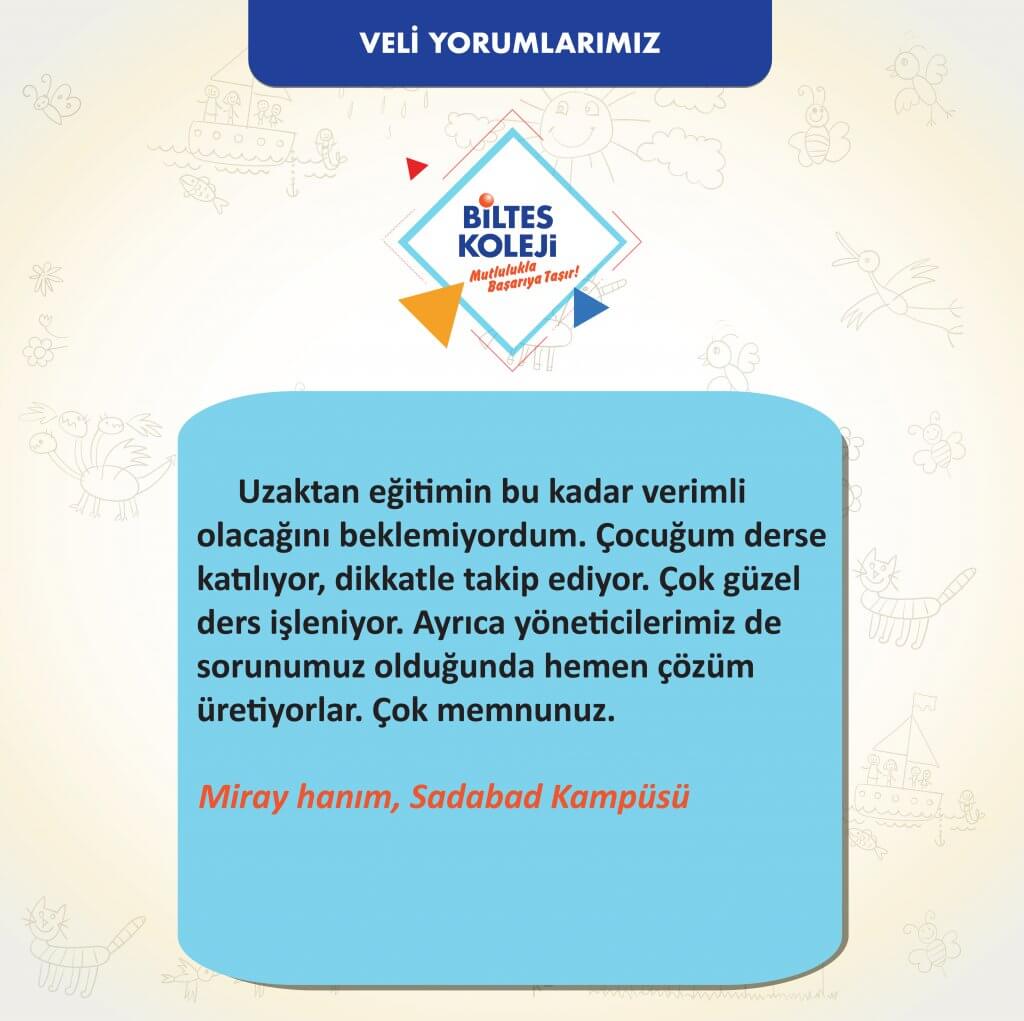 VELİ YORUMLARIMIZ

BİLTES KOLEJİ
Mutlulukla Başarıya Taşır!

Uzaktan eğitimin bu kadar verimli olacağını beklemiyordum. Çocuğum derse katılıyor, dikkatle takip ediyor. Çok güzel ders işleniyor. Ayrıca yöneticilerimiz de sorunumuz olduğunda hemen çözüm üretiyorlar. Çok memnunuz.

Miray hanım, Sadabad Kampüsü